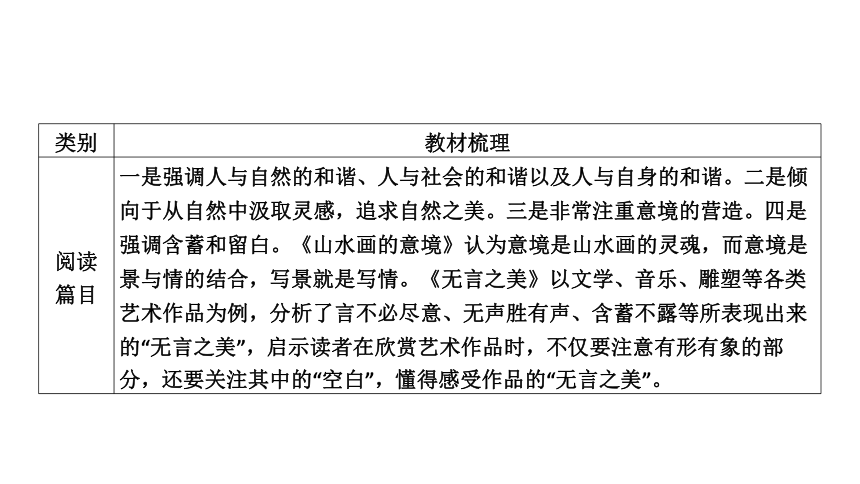 | 类别 | 教材梳理 |
|---|---|
| 阅读篇目 | 一是强调人与自然的和谐、人与社会的和谐以及人与自身的和谐。二是倾向于从自然中汲取灵感，追求自然之美。三是非常注重意境的营造。四是强调含蓄和留白。《山水画的意境》认为意境是山水画的灵魂，而意境是景与情的结合，写景就是写情。《无言之美》以文学、音乐、雕塑等各类艺术作品为例，分析了言不必尽意、无声胜有声、含蓄不露等所表现出来的“无言之美”，启示读者在欣赏艺术作品时，不仅要注意有形有象的部分，还要关注其中的“空白”，懂得感受作品的“无言之美”。 |